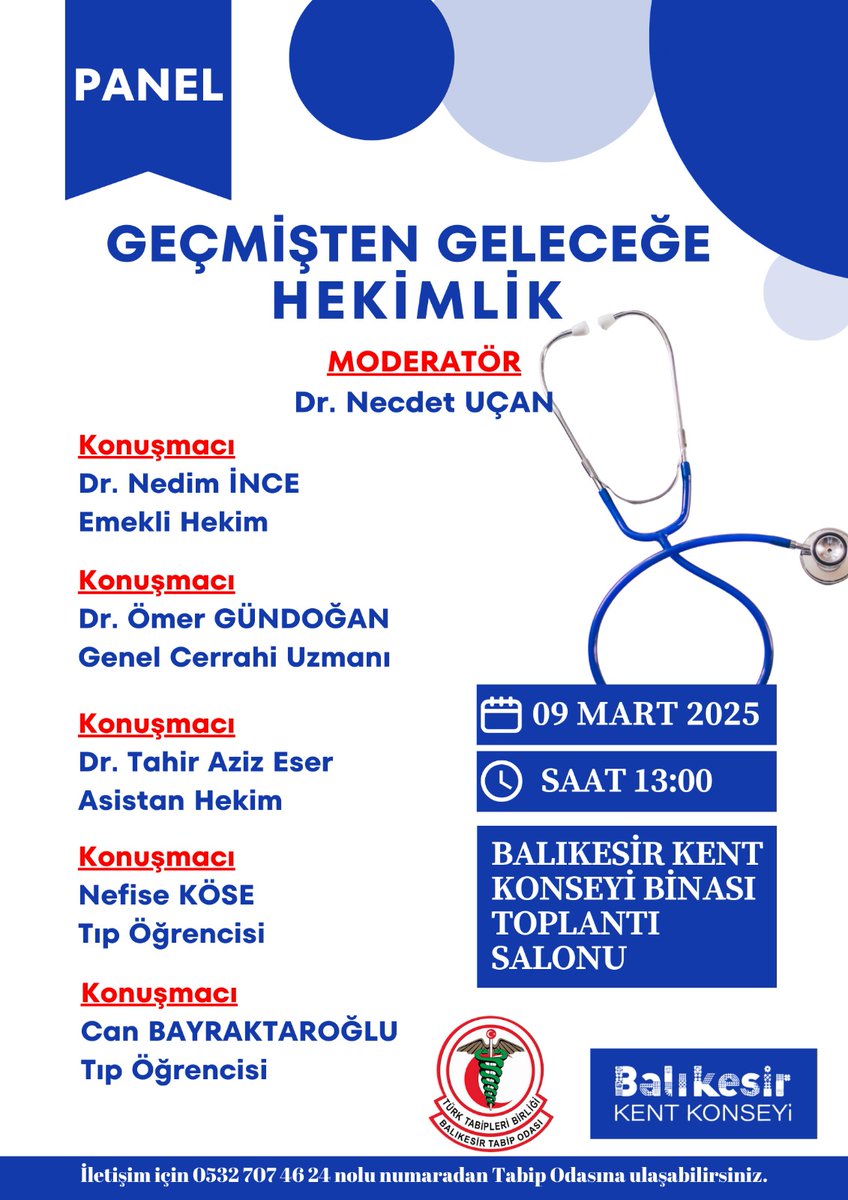 PANEL

GEÇMİŞTEN GELECEĞE HEKİMLİK

MODERATÖR
Dr. Necdet UÇAN

Konuşmacı
Dr. Nedim İNCE
Emekli Hekim

Konuşmacı
Dr. Ömer GÜNDOĞAN
Genel Cerrahi Uzmanı

Konuşmacı
Dr. Tahir Aziz Eser
Asistan Hekim

Konuşmacı
Nefise KÖSE
Tıp Öğrencisi

Konuşmacı
Can BAYRAKTAROĞLU
Tıp Öğrencisi

09 MART 2025

SAAT 13:00

BALIKESİR KENT KONSEYİ BİNASI TOPLANTI SALONU

TÜRK TABİPLERİ BİRLİĞİ
BALIKESİR TABİP ODASI

Balıkesir
KENT KONSEYİ

İletişim için 0532 707 46 24 nolu numaradan Tabip Odasına ulaşabilirsiniz.